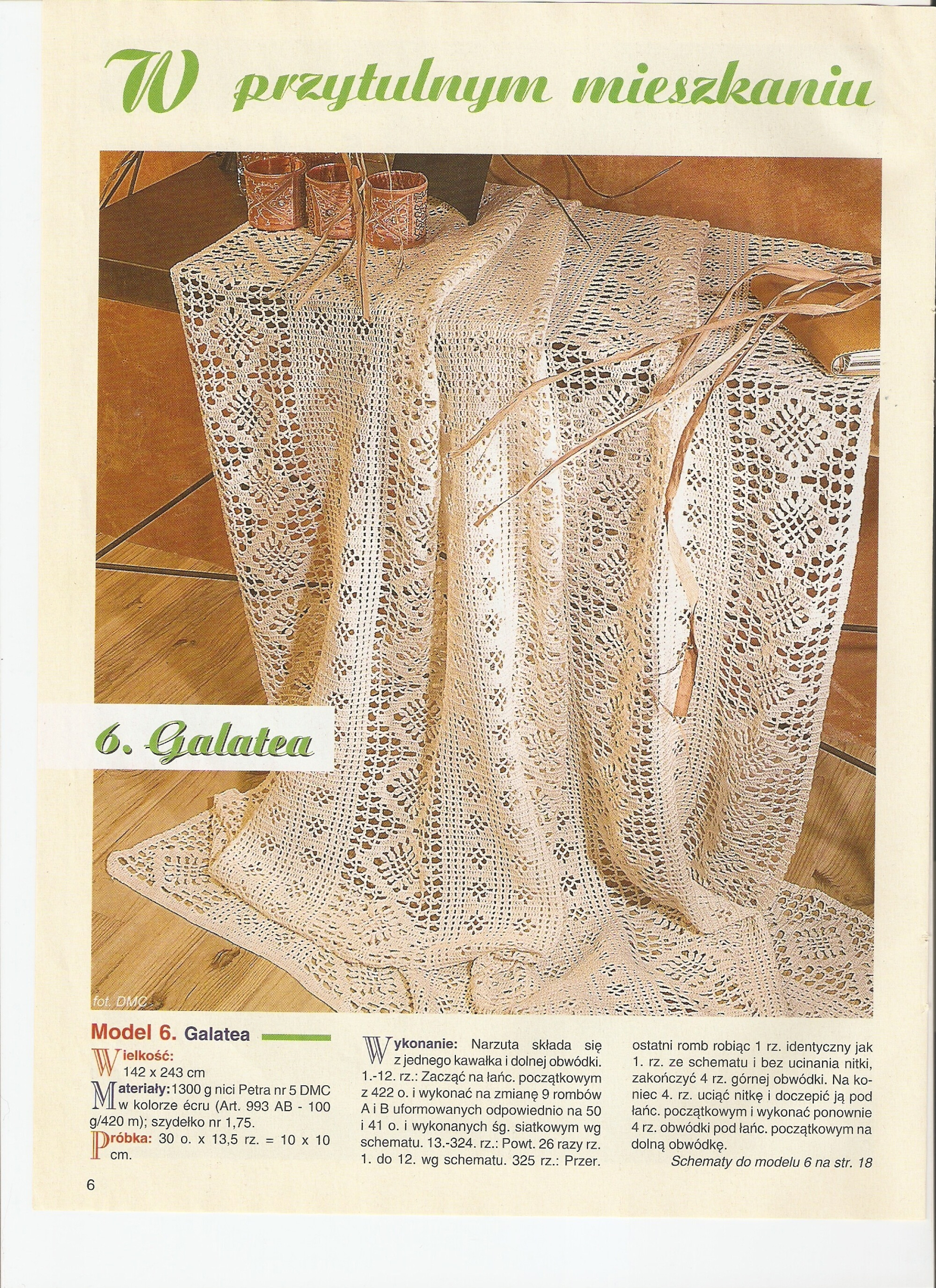 W przytulnym mieszkaniu

6. Galatea

fot. DMC

Model 6. Galatea

Wielkość: 142 x 243 cm

Materiały: 1300 g nici Petra nr 5 DMC w kolorze écru (Art. 993 AB - 100 g/420 m); szydełko nr 1,75.

Próbka: 30 o. x 13,5 rz. = 10 x 10 cm.

Wykonanie: Narzuta składa się z jednego kawałka i dolnej obwódki. 1.-12. rz.: Zacząć na łańc. początkowym z 422 o. i wykonać na zmianę 9 rombów A i B uformowanych odpowiednio na 50 i 41 o. i wykonanych śg. siatkowym wg schematu. 13.-324. rz.: Powt. 26 razy rz. 1. do 12. wg schematu. 325 rz.: Przer. ostatni romb robiąc 1 rz. identyczny jak 1. rz. ze schematu i bez ucinania nitki, zakończyć 4 rz. górnej obwódki. Na koniec 4. rz. uciąć nitkę i doczepić ją pod łańc. początkowym i wykonać ponownie 4 rz. obwódki pod łańc. początkowym na dolną obwódkę.

Schematy do modelu 6 na str. 18

6